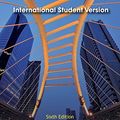 International Student Version

Sixth Edition